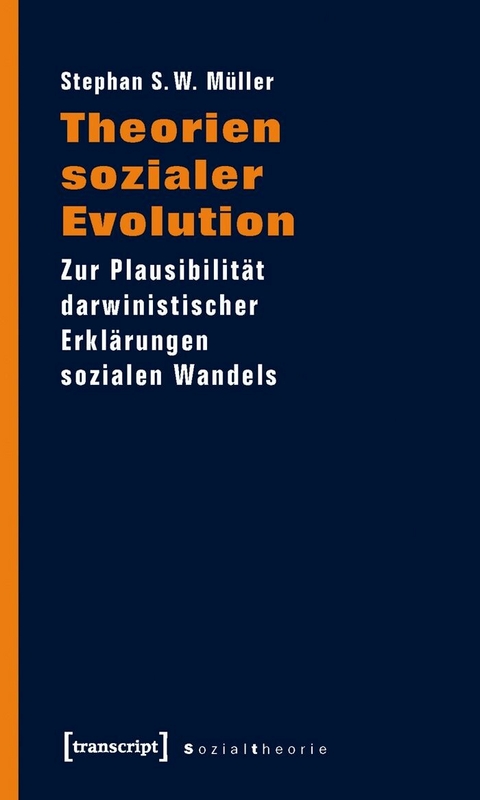 Stephan S. W. Müller

Theorien sozialer Evolution

Zur Plausibilität darwinistischer Erklärungen sozialen Wandels

[transcript] Sozialtheorie